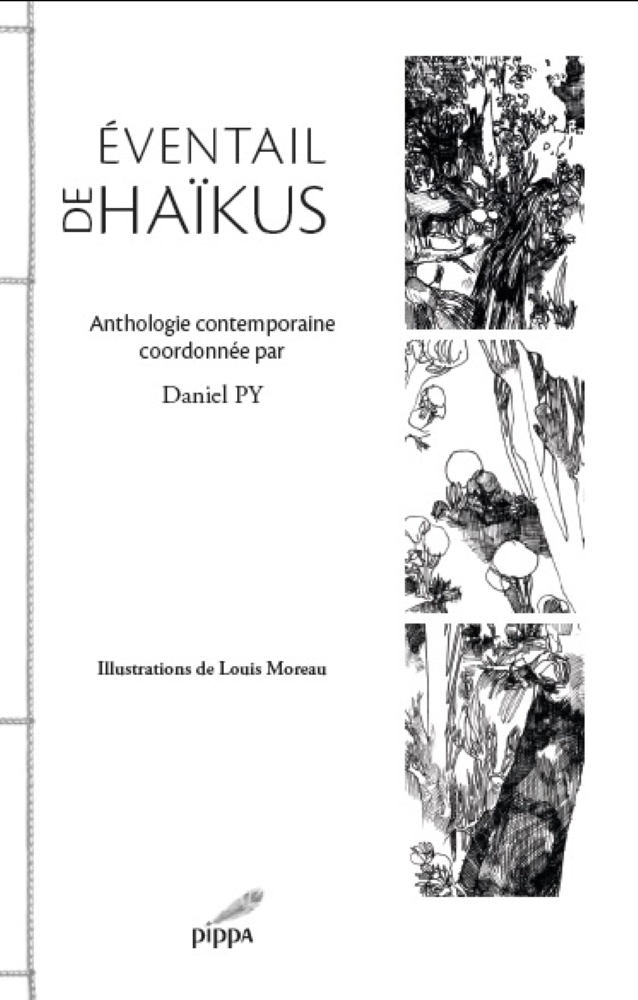 ÉVENTAIL
DE HAÏKUS

Anthologie contemporaine
coordonnée par

Daniel PY

Illustrations de Louis Moreau

pippa